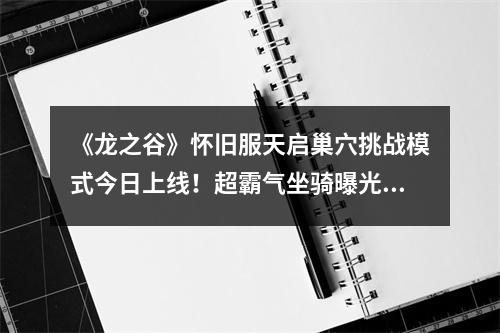 《龙之谷》怀旧服天启巢穴挑战模式今日上线！超霸气坐骑曝光…